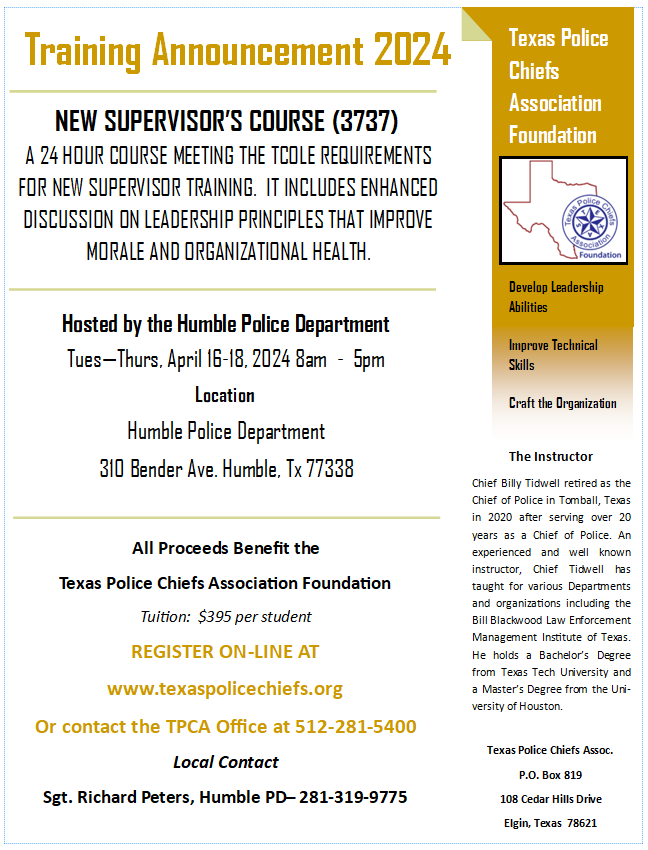 Training Announcement 2024

NEW SUPERVISOR'S COURSE (3737)

A 24 HOUR COURSE MEETING THE TCOLE REQUIREMENTS FOR NEW SUPERVISOR TRAINING. IT INCLUDES ENHANCED DISCUSSION ON LEADERSHIP PRINCIPLES THAT IMPROVE MORALE AND ORGANIZATIONAL HEALTH.

Hosted by the Humble Police Department

Tues—Thurs, April 16-18, 2024 8am - 5pm

Location

Humble Police Department

310 Bender Ave. Humble, Tx 77338

All Proceeds Benefit the

Texas Police Chiefs Association Foundation

Tuition: $395 per student

REGISTER ON-LINE AT

www.texaspolicechiefs.org

Or contact the TPCA Office at 512-281-5400

Local Contact

Sgt. Richard Peters, Humble PD– 281-319-9775

Texas Police Chiefs Association Foundation

Texas Police Chiefs Association Foundation

Develop Leadership Abilities

Improve Technical Skills

Craft the Organization

The Instructor

Chief Billy Tidwell retired as the Chief of Police in Tomball, Texas in 2020 after serving over 20 years as a Chief of Police. An experienced and well known instructor, Chief Tidwell has taught for various Departments and organizations including the Bill Blackwood Law Enforcement Management Institute of Texas. He holds a Bachelor's Degree from Texas Tech University and a Master's Degree from the University of Houston.

Texas Police Chiefs Assoc.

P.O. Box 819

108 Cedar Hills Drive

Elgin, Texas 78621